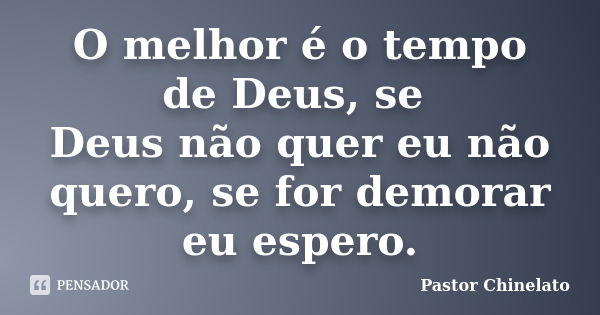 O melhor é o tempo de Deus, se
Deus não quer eu não quero, se for demorar eu espero.

PENSADOR

Pastor Chinelato